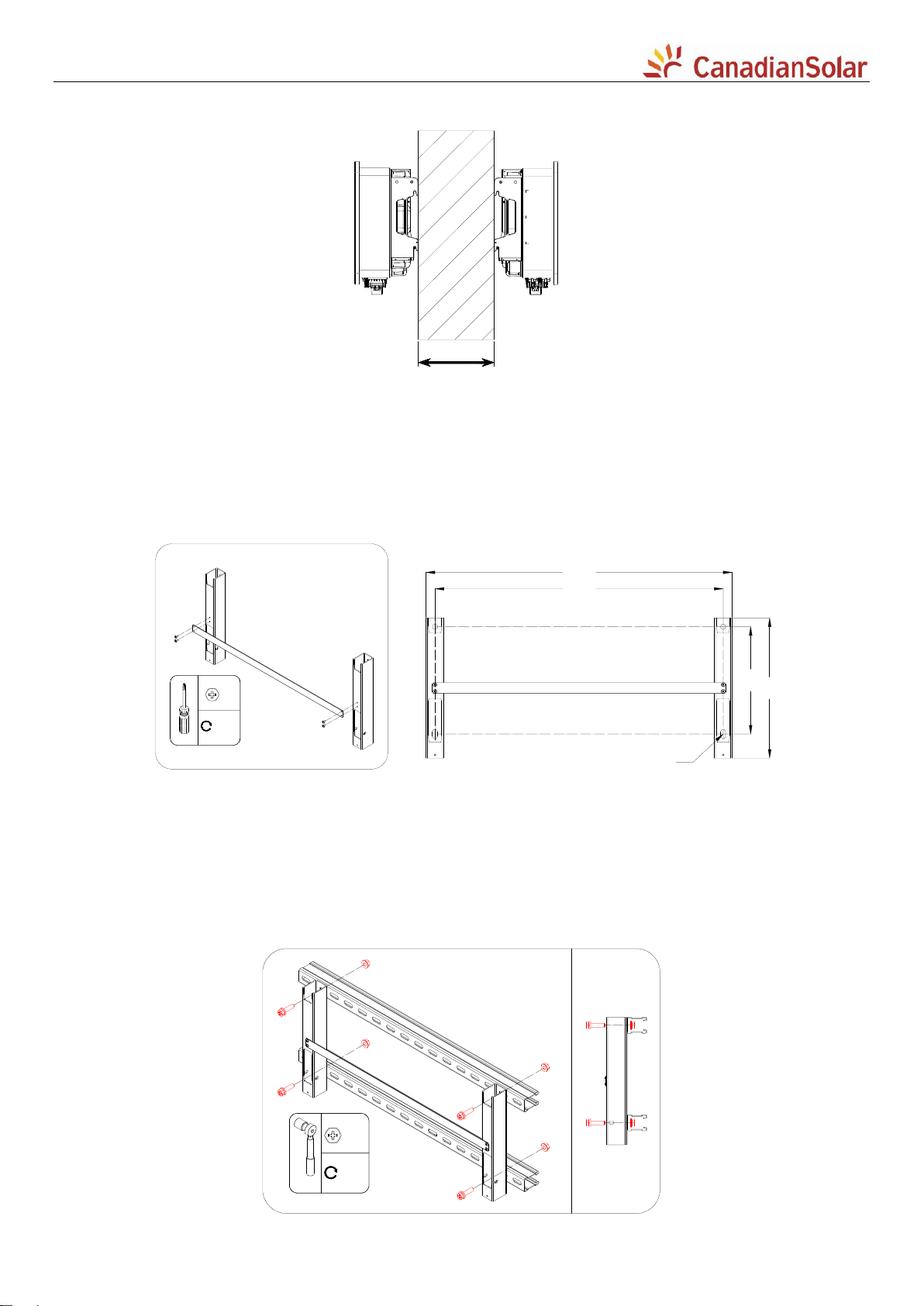 CanadianSolar